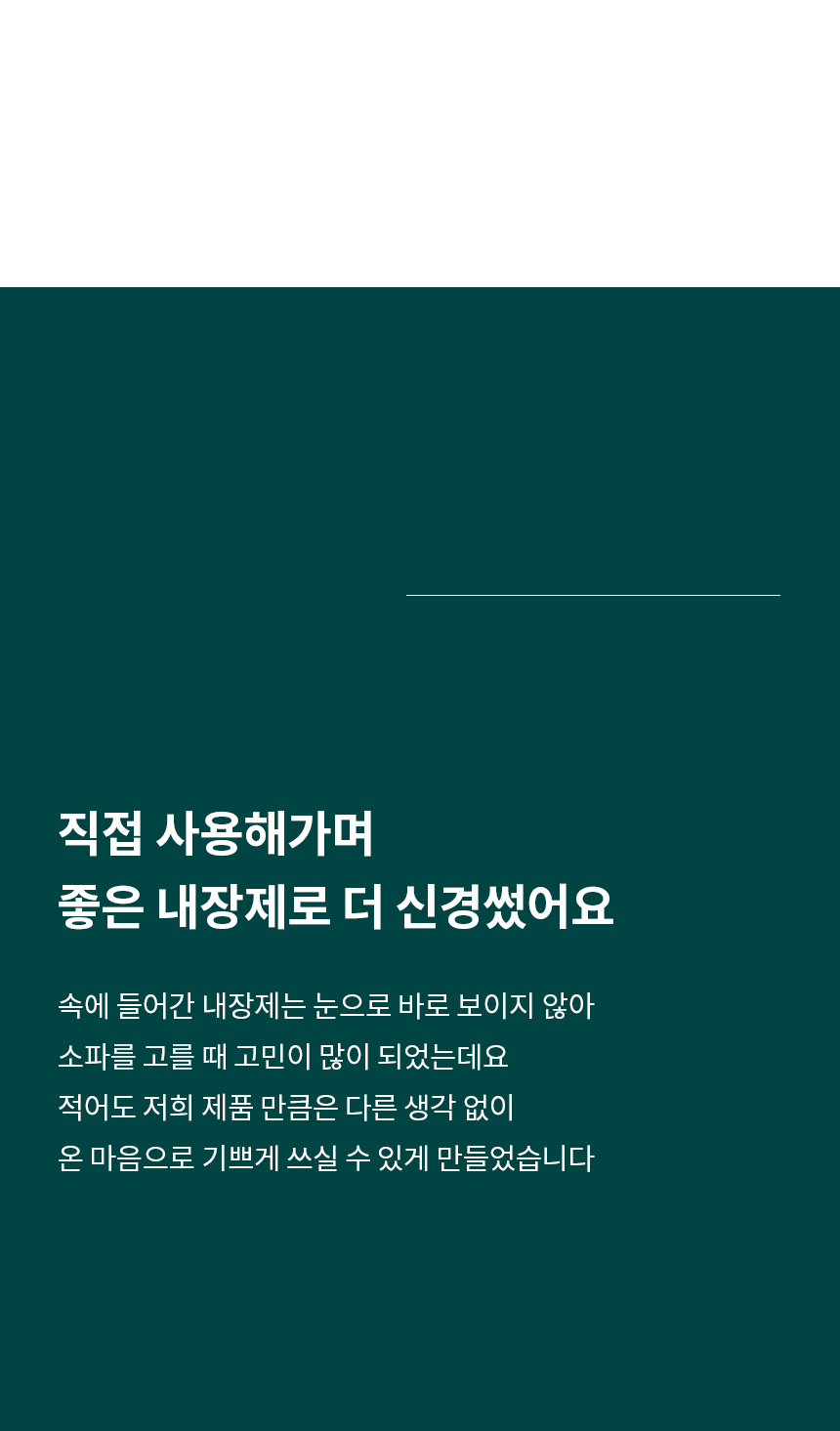 직접 사용해가며
좋은 내장제로 더 신경썼어요

속에 들어간 내장제는 눈으로 바로 보이지 않아
소파를 고를 때 고민이 많이 되었는데요
적어도 저희 제품 만큼은 다른 생각 없이
온 마음으로 기쁘게 쓰실 수 있게 만들었습니다